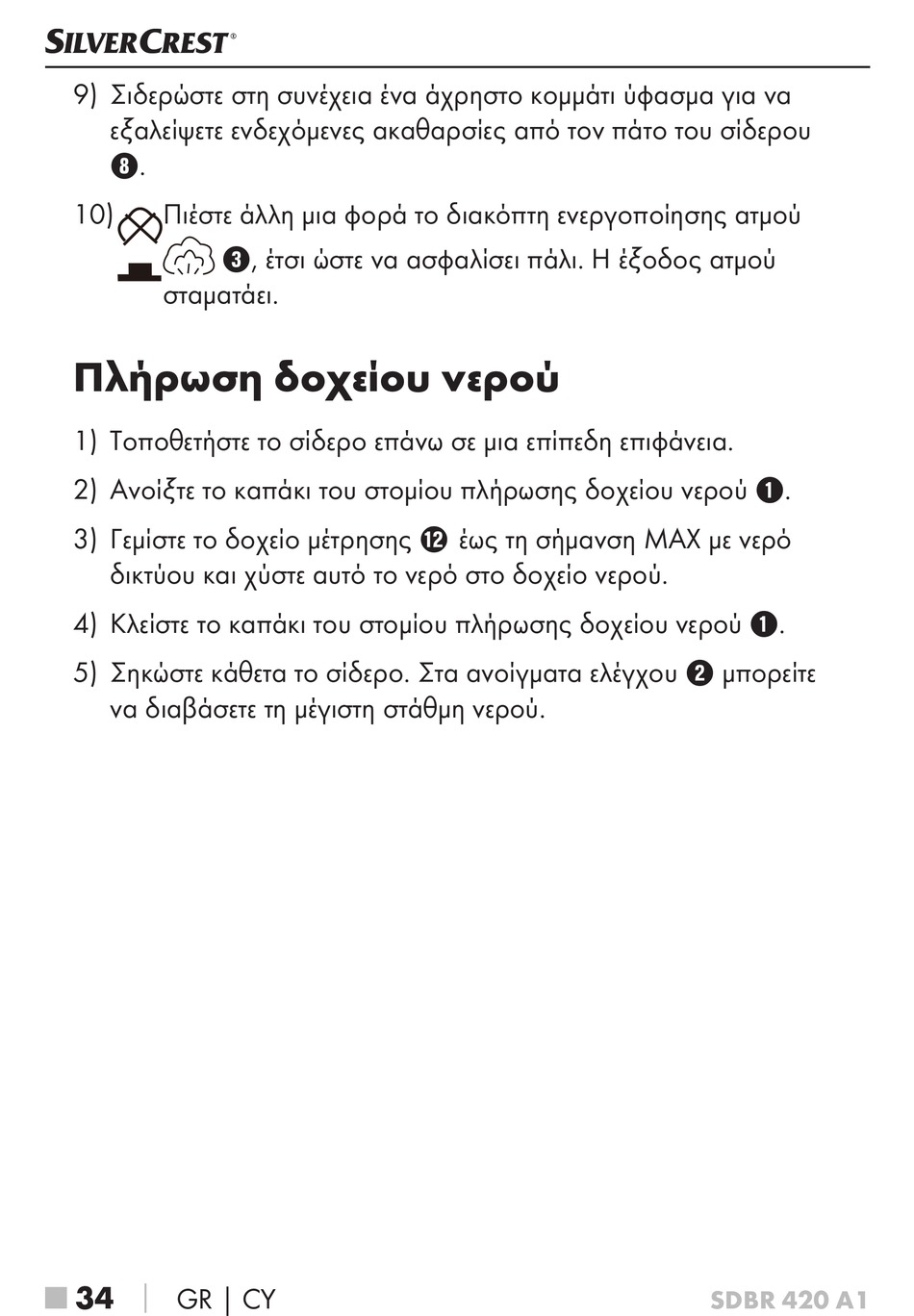 SILVERCREST®

9) Σιδερώστε στη συνέχεια ένα άχρηστο κομμάτι ύφασμα για να εξαλείψετε ενδεχόμενες ακαθαρσίες από τον πάτο του σίδερου 8.

10) Πιέστε άλλη μια φορά το διακόπτη ενεργοποίησης ατμού 3, έτσι ώστε να ασφαλίσει πάλι. Η έξοδος ατμού σταματάει.

Πλήρωση δοχείου νερού

1) Τοποθετήστε το σίδερο επάνω σε μια επίπεδη επιφάνεια.

2) Ανοίξτε το καπάκι του στομίου πλήρωσης δοχείου νερού 1.

3) Γεμίστε το δοχείο μέτρησης 12 έως τη σήμανση MAX με νερό δικτύου και χύστε αυτό το νερό στο δοχείο νερού.

4) Κλείστε το καπάκι του στομίου πλήρωσης δοχείου νερού 1.

5) Σηκώστε κάθετα το σίδερο. Στα ανοίγματα ελέγχου 2 μπορείτε να διαβάσετε τη μέγιστη στάθμη νερού.

34 | GR | CY

SDBR 420 A1